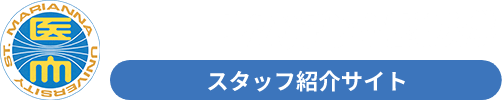 ST. MARIANNA UNIVERSITY
医
スタッフ紹介サイト